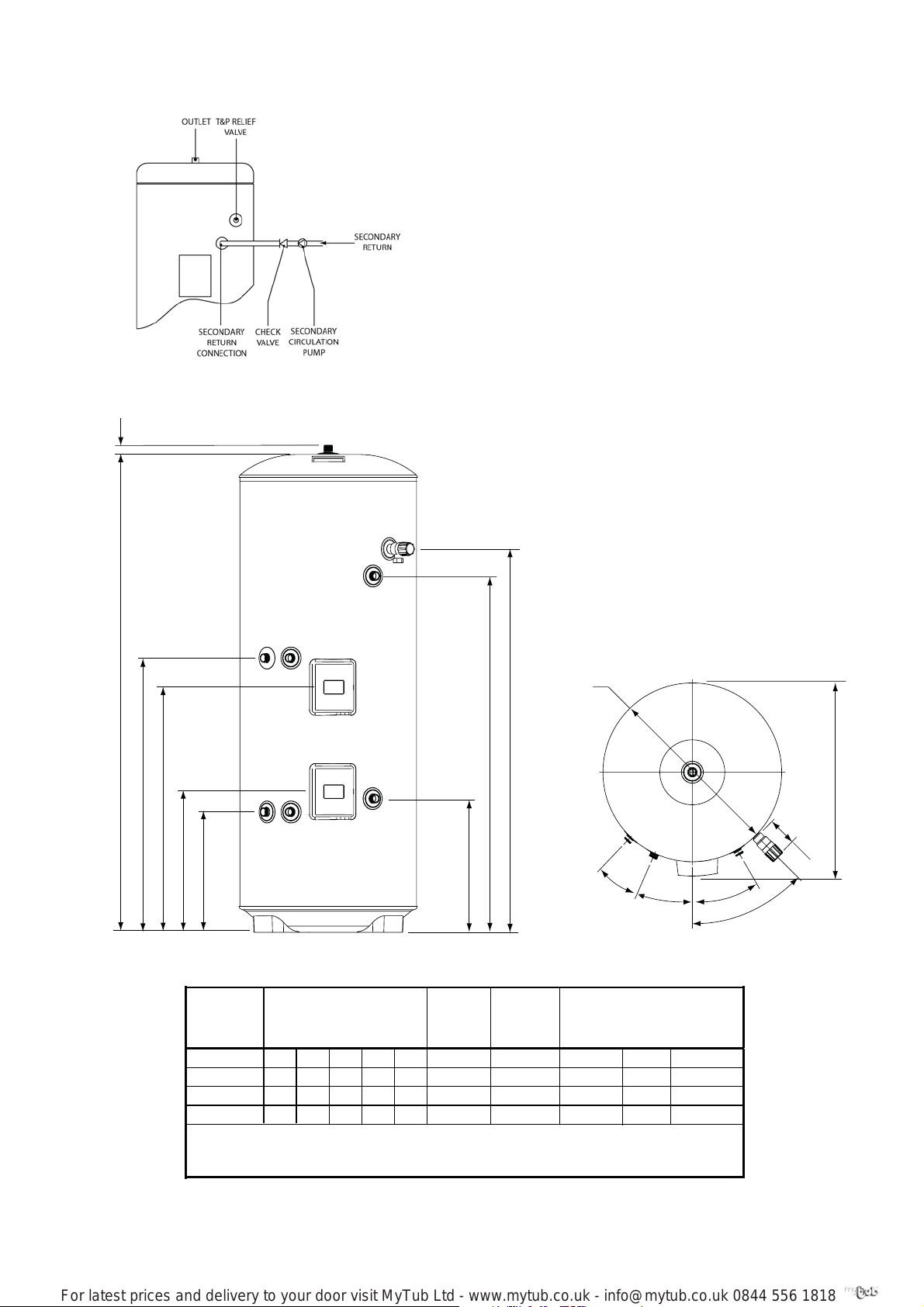 OUTLET T&P RELIEF VALVE

SECONDARY RETURN

SECONDARY RETURN CONNECTION

CHECK VALVE

SECONDARY CIRCULATION PUMP

For latest prices and delivery to your door visit MyTub Ltd - www.mytub.co.uk - info@mytub.co.uk 0844 556 1818